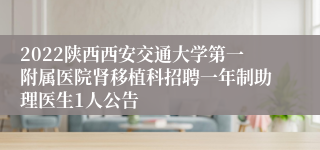 2022陕西西安交通大学第一附属医院肾移植科招聘一年制助理医生1人公告